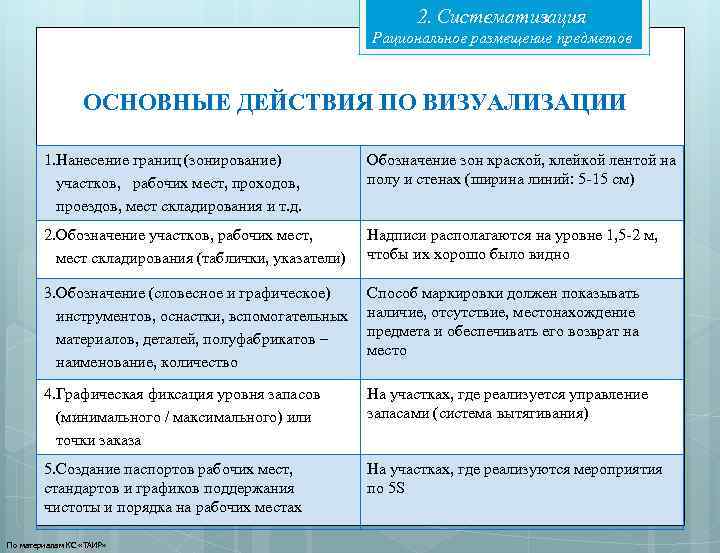 2. Систематизация
Рациональное размещение предметов

ОСНОВНЫЕ ДЕЙСТВИЯ ПО ВИЗУАЛИЗАЦИИ

| | |
|---|---|
| 1.Нанесение границ (зонирование) участков, рабочих мест, проходов, проездов, мест складирования и т.д. | Обозначение зон краской, клейкой лентой на полу и стенах (ширина линий: 5-15 см) |
| 2.Обозначение участков, рабочих мест, мест складирования (таблички, указатели) | Надписи располагаются на уровне 1,5-2 м, чтобы их хорошо было видно |
| 3.Обозначение (словесное и графическое) инструментов, оснастки, вспомогательных материалов, деталей, полуфабрикатов – наименование, количество | Способ маркировки должен показывать наличие, отсутствие, местонахождение предмета и обеспечивать его возврат на место |
| 4.Графическая фиксация уровня запасов (минимального / максимального) или точки заказа | На участках, где реализуется управление запасами (система вытягивания) |
| 5.Создание паспортов рабочих мест, стандартов и графиков поддержания чистоты и порядка на рабочих местах | На участках, где реализуются мероприятия по 5S |

По материалам КС «ТАИР»